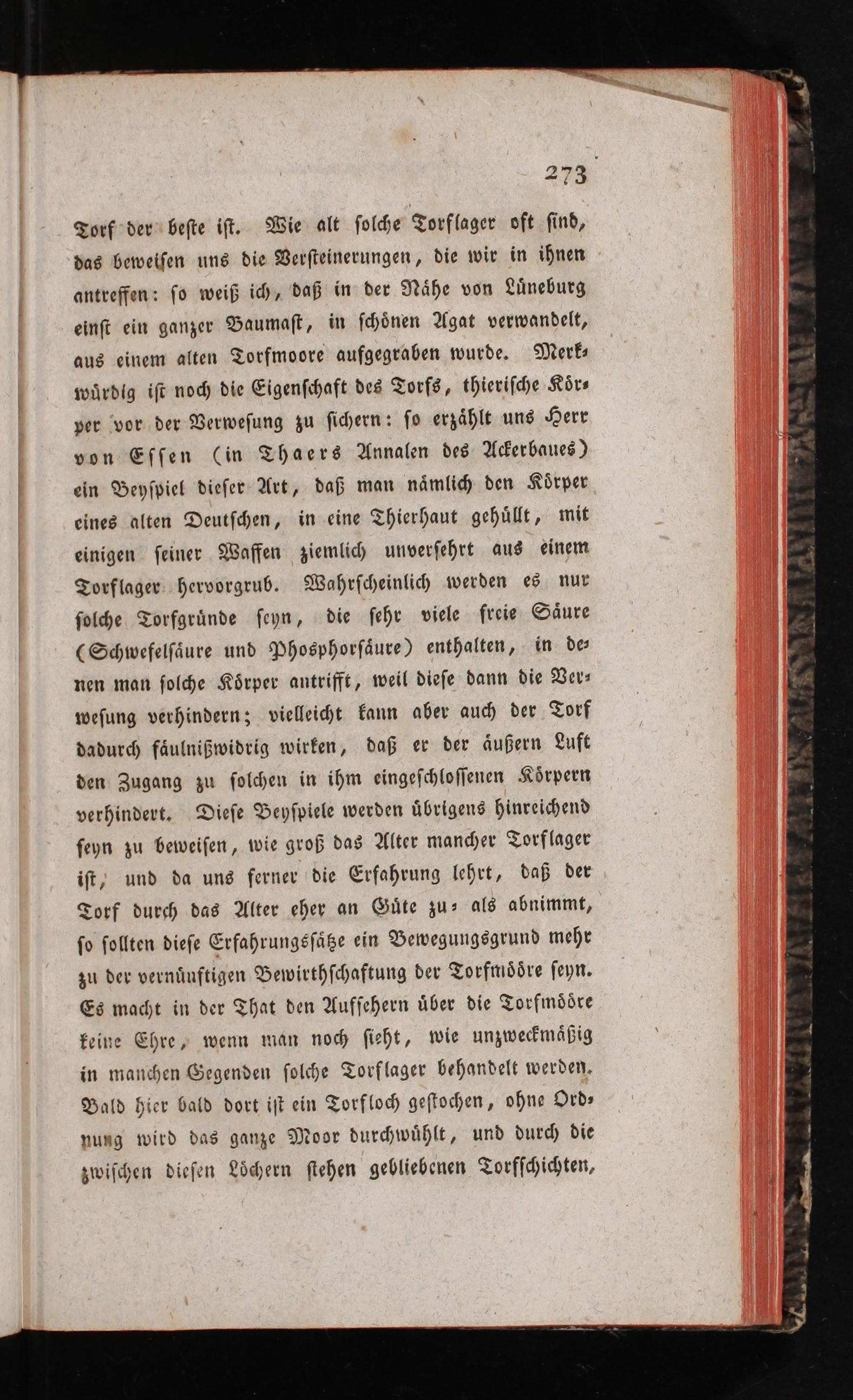 273

Torf der beste ist. Wie alt solche Torflager oft sind, das beweisen uns die Versteinerungen, die wir in ihnen antreffen: so weiß ich, daß in der Nähe von Lüneburg einst ein ganzer Baumast, in schönen Agat verwandelt, aus einem alten Torfmoore aufgegraben wurde. Merkwürdig ist noch die Eigenschaft des Torfs, thierische Körper vor der Verwesung zu sichern: so erzählt uns Herr von Essen (in Thaers Annalen des Ackerbaues) ein Beyspiel dieser Art, daß man nämlich den Körper eines alten Deutschen, in eine Thierhaut gehüllt, mit einigen seiner Waffen ziemlich unversehrt aus einem Torflager hervorgrub. Wahrscheinlich werden es nur solche Torfgründe seyn, die sehr viele freie Säure (Schwefelsäure und Phosphorsäure) enthalten, in denen man solche Körper antrifft, weil diese dann die Verwesung verhindern; vielleicht kann aber auch der Torf dadurch fäulnißwidrig wirken, daß er der äußern Luft den Zugang zu solchen in ihm eingeschlossenen Körpern verhindert. Diese Beyspiele werden übrigens hinreichend seyn zu beweisen, wie groß das Alter mancher Torflager ist, und da uns ferner die Erfahrung lehrt, daß der Torf durch das Alter eher an Güte zu- als abnimmt, so sollten diese Erfahrungssätze ein Bewegungsgrund mehr zu der vernünftigen Bewirthschaftung der Torfmööre seyn. Es macht in der That den Aufsehern über die Torfmööre keine Ehre, wenn man noch sieht, wie unzweckmäßig in manchen Gegenden solche Torflager behandelt werden. Bald hier bald dort ist ein Torfloch gestochen, ohne Ordnung wird das ganze Moor durchwühlt, und durch die zwischen diesen Löchern stehen gebliebenen Torfschichten,